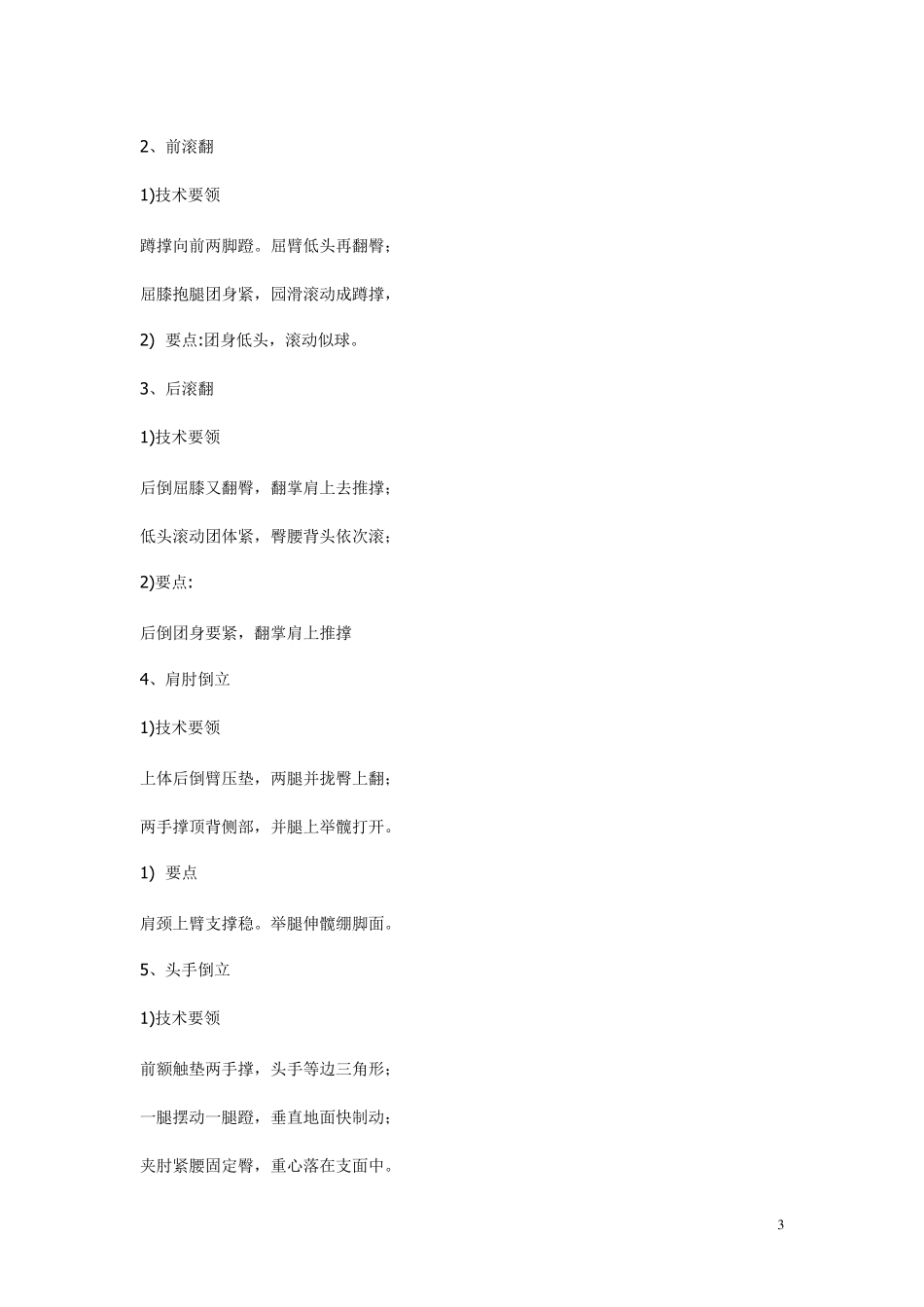 2、前滚翻

1)技术要领

蹲撑向前两脚蹬。屈臂低头再翻臀；

屈膝抱腿团身紧，园滑滚动成蹲撑，

2) 要点:团身低头，滚动似球。

3、后滚翻

1)技术要领

后倒屈膝又翻臀，翻掌肩上去推撑；

低头滚动团体紧，臀腰背头依次滚；

2)要点:

后倒团身要紧，翻掌肩上推撑

4、肩肘倒立

1)技术要领

上体后倒臂压垫，两腿并拢臀上翻；

两手撑顶背侧部，并腿上举髋打开。

1) 要点

肩颈上臂支撑稳。举腿伸髋绷脚面。

5、头手倒立

1)技术要领

前额触垫两手撑，头手等边三角形；

一腿摆动一腿蹬，垂直地面快制动；

夹肘紧腰固定臀，重心落在支面中。

3